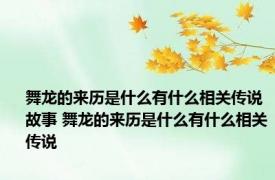 舞龙的来历是什么有什么相关传说故事 舞龙的来历是什么有什么相关传说